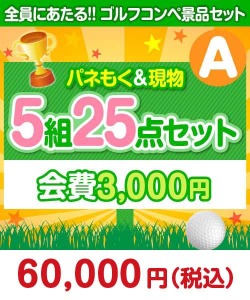 全員にあたる!! ゴルフコンペ景品セット

A

パネもく＆現物

5組25点セット

会費3,000円

60,000円(税込)